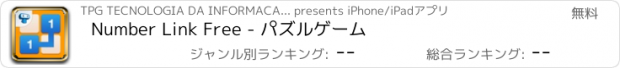 1
1
TPG TECNOLOGIA DA INFORMACA... presents iPhone/iPadアプリ
無料
Number Link Free - パズルゲーム
ジャンル別ランキング: --
総合ランキング: --